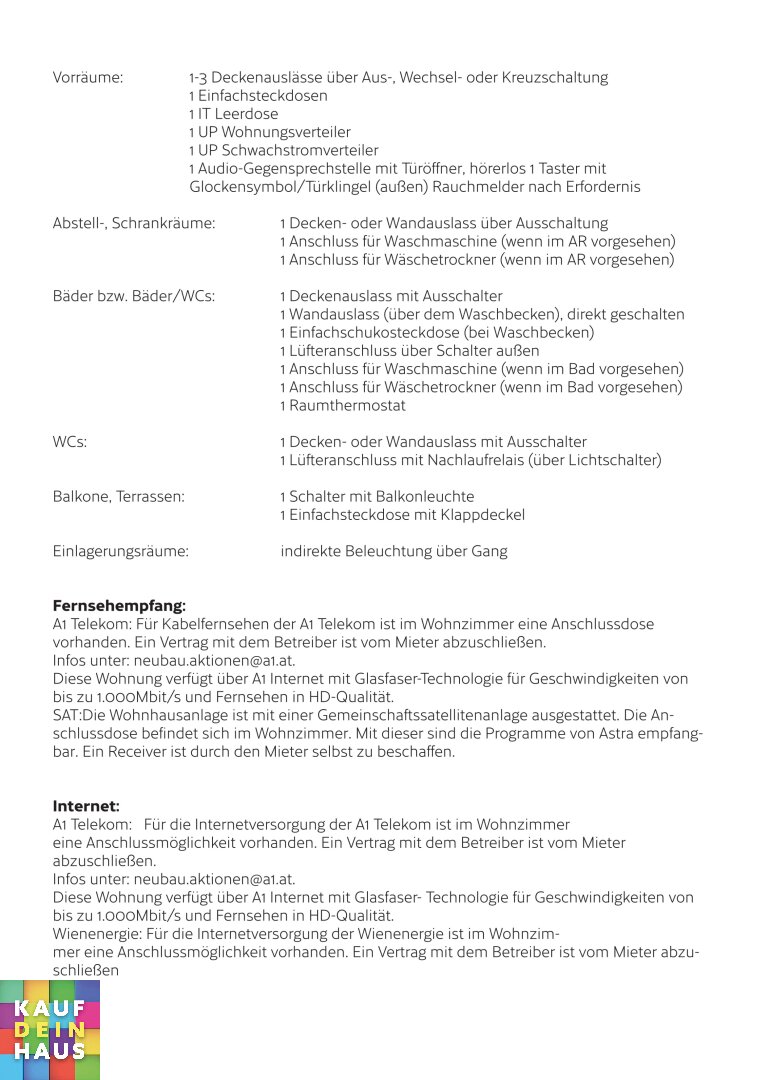 Vorräume:
1-3 Deckenauslässe über Aus-, Wechsel- oder Kreuzschaltung
1 Einfachsteckdosen
1 IT Leerdose
1 UP Wohnungsverteiler
1 UP Schwachstromverteiler
1 Audio-Gegensprechstelle mit Türöffner, hörerlos 1 Taster mit Glockensymbol/Türklingel (außen) Rauchmelder nach Erfordernis

Abstell-, Schrankräume:
1 Decken- oder Wandauslass über Ausschaltung
1 Anschluss für Waschmaschine (wenn im AR vorgesehen)
1 Anschluss für Wäschetrockner (wenn im AR vorgesehen)

Bäder bzw. Bäder/WCs:
1 Deckenauslass mit Ausschalter
1 Wandauslass (über dem Waschbecken), direkt geschalten
1 Einfachschukosteckdose (bei Waschbecken)
1 Lüfteranschluss über Schalter außen
1 Anschluss für Waschmaschine (wenn im Bad vorgesehen)
1 Anschluss für Wäschetrockner (wenn im Bad vorgesehen)
1 Raumthermostat

WCs:
1 Decken- oder Wandauslass mit Ausschalter
1 Lüfteranschluss mit Nachlaufrelais (über Lichtschalter)

Balkone, Terrassen:
1 Schalter mit Balkonleuchte
1 Einfachsteckdose mit Klappdeckel

Einlagerungsräume:
indirekte Beleuchtung über Gang

Fernsehempfang:
A1 Telekom: Für Kabelfernsehen der A1 Telekom ist im Wohnzimmer eine Anschlussdose vorhanden. Ein Vertrag mit dem Betreiber ist vom Mieter abzuschließen.
Infos unter: neubau.aktionen@a1.at.
Diese Wohnung verfügt über A1 Internet mit Glasfaser-Technologie für Geschwindigkeiten von bis zu 1.000Mbit/s und Fernsehen in HD-Qualität.
SAT:Die Wohnhausanlage ist mit einer Gemeinschaftssatellitenanlage ausgestattet. Die Anschlussdose befindet sich im Wohnzimmer. Mit dieser sind die Programme von Astra empfangbar. Ein Receiver ist durch den Mieter selbst zu beschaffen.

Internet:
A1 Telekom: Für die Internetversorgung der A1 Telekom ist im Wohnzimmer eine Anschlussmöglichkeit vorhanden. Ein Vertrag mit dem Betreiber ist vom Mieter abzuschließen.
Infos unter: neubau.aktionen@a1.at.
Diese Wohnung verfügt über A1 Internet mit Glasfaser- Technologie für Geschwindigkeiten von bis zu 1.000Mbit/s und Fernsehen in HD-Qualität.
Wienenergie: Für die Internetversorgung der Wienenergie ist im Wohnzimmer eine Anschlussmöglichkeit vorhanden. Ein Vertrag mit dem Betreiber ist vom Mieter abzuschließen

KAUF
DEIN
HAUS